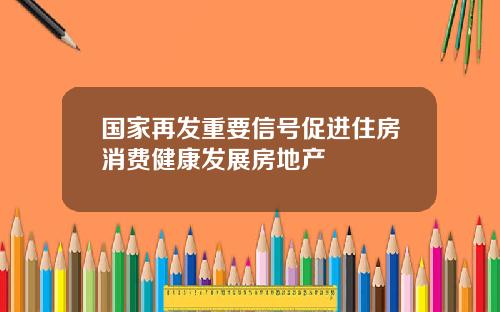 国家再发重要信号促进住房消费健康发展房地产